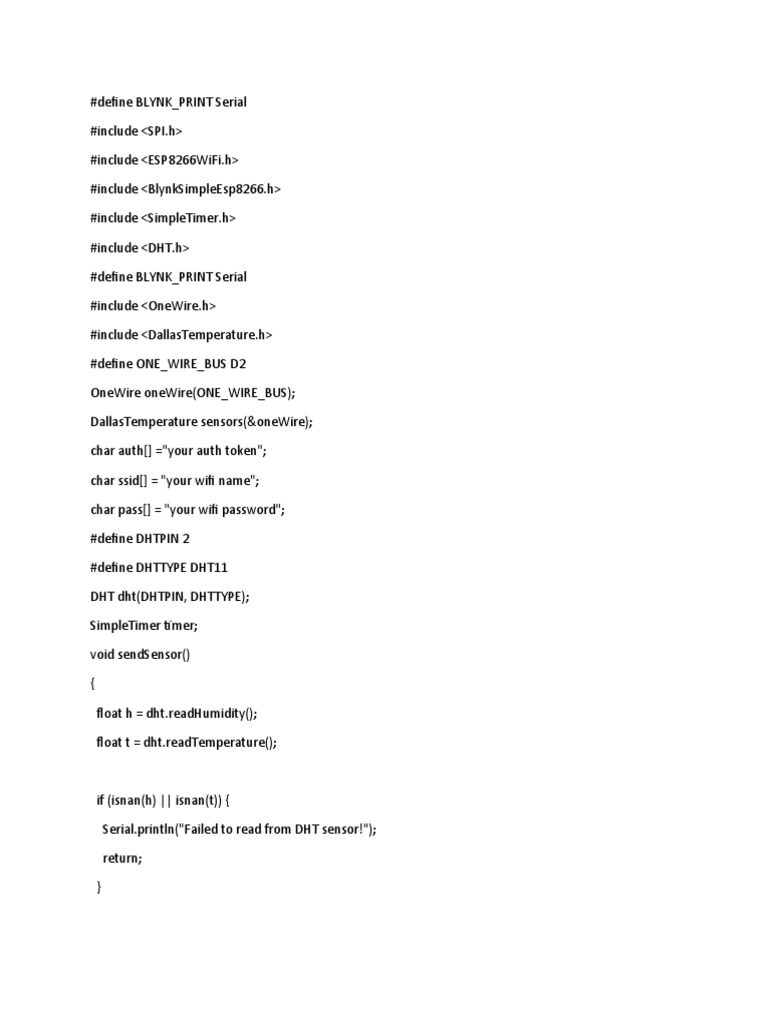 #define BLYNK_PRINT Serial

#include <SPI.h>

#include <ESP8266WiFi.h>

#include <BlynkSimpleEsp8266.h>

#include <SimpleTimer.h>

#include <DHT.h>

#define BLYNK_PRINT Serial

#include <OneWire.h>

#include <DallasTemperature.h>

#define ONE_WIRE_BUS D2

OneWire oneWire(ONE_WIRE_BUS);

DallasTemperature sensors(&oneWire);

char auth[] ="your auth token";

char ssid[] = "your wifi name";

char pass[] = "your wifi password";

#define DHTPIN 2

#define DHTTYPE DHT11

DHT dht(DHTPIN, DHTTYPE);

SimpleTimer timer;

void sendSensor()

{

float h = dht.readHumidity();

float t = dht.readTemperature();

if (isnan(h) || isnan(t)) {

Serial.println("Failed to read from DHT sensor!");

return;

}